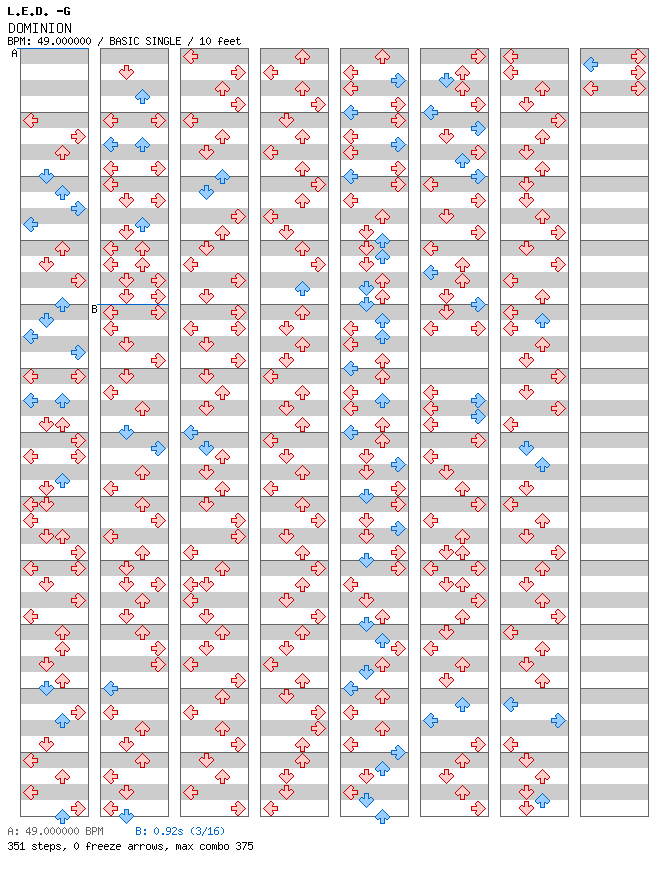 L.E.D. -G
DOMINION
BPM: 49.000000 / BASIC SINGLE / 10 feet

A

B

A: 49.000000 BPM B: 0.92s (3/16)
351 steps, 0 freeze arrows, max combo 375